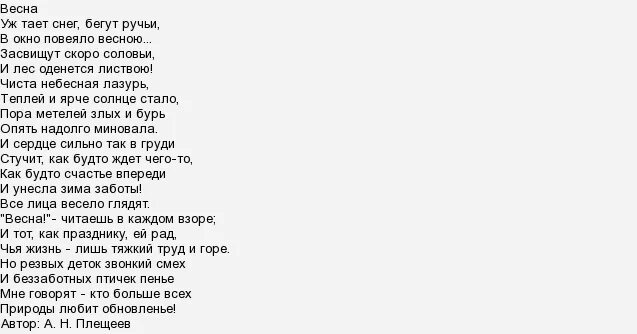 Весна
Уж тает снег, бегут ручьи,
В окно повеяло весною...
Засвищут скоро соловьи,
И лес оденется листвою!
Чиста небесная лазурь,
Теплей и ярче солнце стало,
Пора метелей злых и бурь
Опять надолго миновала.
И сердце сильно так в груди
Стучит, как будто ждет чего-то,
Как будто счастье впереди
И унесла зима заботы!
Все лица весело глядят.
"Весна!"- читаешь в каждом взоре;
И тот, как празднику, ей рад,
Чья жизнь - лишь тяжкий труд и горе.
Но резвых деток звонкий смех
И беззаботных птичек пенье
Мне говорят - кто больше всех
Природы любит обновленье!
Автор: А. Н. Плещеев